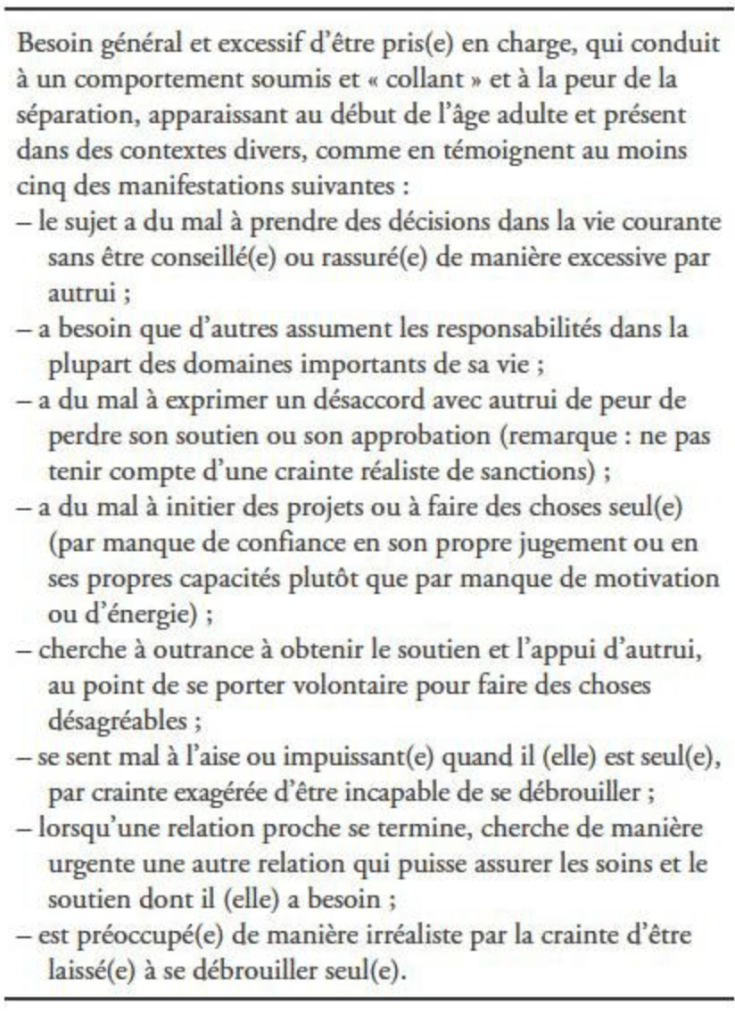 Besoin général et excessif d'être pris(e) en charge, qui conduit à un comportement soumis et « collant » et à la peur de la séparation, apparaissant au début de l'âge adulte et présent dans des contextes divers, comme en témoignent au moins cinq des manifestations suivantes :
– le sujet a du mal à prendre des décisions dans la vie courante sans être conseillé(e) ou rassuré(e) de manière excessive par autrui ;
– a besoin que d'autres assument les responsabilités dans la plupart des domaines importants de sa vie ;
– a du mal à exprimer un désaccord avec autrui de peur de perdre son soutien ou son approbation (remarque : ne pas tenir compte d'une crainte réaliste de sanctions) ;
– a du mal à initier des projets ou à faire des choses seul(e) (par manque de confiance en son propre jugement ou en ses propres capacités plutôt que par manque de motivation ou d'énergie) ;
– cherche à outrance à obtenir le soutien et l'appui d'autrui, au point de se porter volontaire pour faire des choses désagréables ;
– se sent mal à l'aise ou impuissant(e) quand il (elle) est seul(e), par crainte exagérée d'être incapable de se débrouiller ;
– lorsqu'une relation proche se termine, cherche de manière urgente une autre relation qui puisse assurer les soins et le soutien dont il (elle) a besoin ;
– est préoccupé(e) de manière irréaliste par la crainte d'être laissé(e) à se débrouiller seul(e).